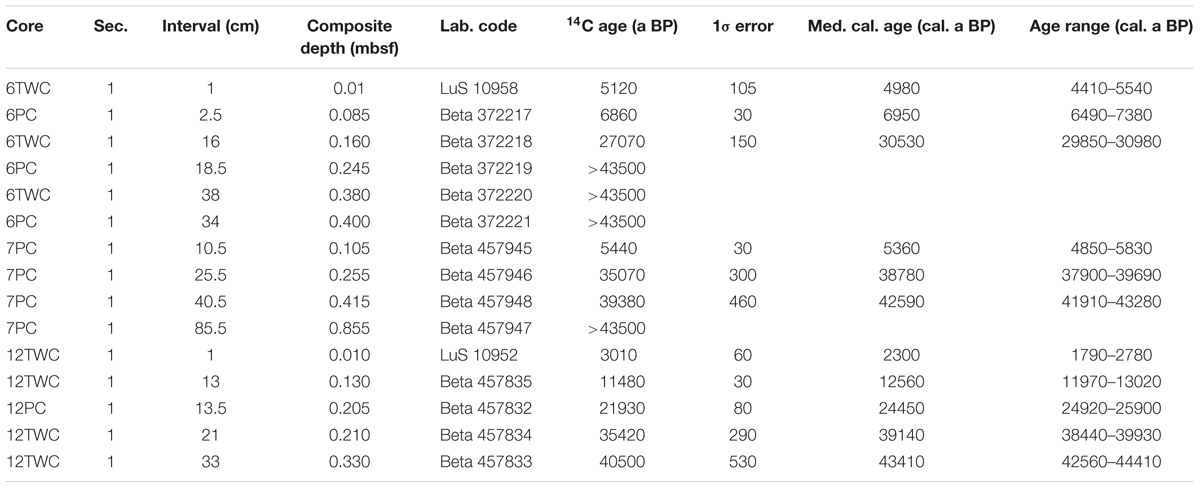 | Core | Sec. | Interval (cm) | Composite depth (mbsf) | Lab. code | $^{14}$C age (a BP) | 1σ error | Med. cal. age (cal. a BP) | Age range (cal. a BP) |
|---|---|---|---|---|---|---|---|---|
| 6TWC | 1 | 1 | 0.01 | LuS 10958 | 5120 | 105 | 4980 | 4410–5540 |
| 6PC | 1 | 2.5 | 0.085 | Beta 372217 | 6860 | 30 | 6950 | 6490–7380 |
| 6TWC | 1 | 16 | 0.160 | Beta 372218 | 27070 | 150 | 30530 | 29850–30980 |
| 6PC | 1 | 18.5 | 0.245 | Beta 372219 | >43500 | | | |
| 6TWC | 1 | 38 | 0.380 | Beta 372220 | >43500 | | | |
| 6PC | 1 | 34 | 0.400 | Beta 372221 | >43500 | | | |
| 7PC | 1 | 10.5 | 0.105 | Beta 457945 | 5440 | 30 | 5360 | 4850–5830 |
| 7PC | 1 | 25.5 | 0.255 | Beta 457946 | 35070 | 300 | 38780 | 37900–39690 |
| 7PC | 1 | 40.5 | 0.415 | Beta 457948 | 39380 | 460 | 42590 | 41910–43280 |
| 7PC | 1 | 85.5 | 0.855 | Beta 457947 | >43500 | | | |
| 12TWC | 1 | 1 | 0.010 | LuS 10952 | 3010 | 60 | 2300 | 1790–2780 |
| 12TWC | 1 | 13 | 0.130 | Beta 457835 | 11480 | 30 | 12560 | 11970–13020 |
| 12PC | 1 | 13.5 | 0.205 | Beta 457832 | 21930 | 80 | 24450 | 24920–25900 |
| 12TWC | 1 | 21 | 0.210 | Beta 457834 | 35420 | 290 | 39140 | 38440–39930 |
| 12TWC | 1 | 33 | 0.330 | Beta 457833 | 40500 | 530 | 43410 | 42560–44410 |